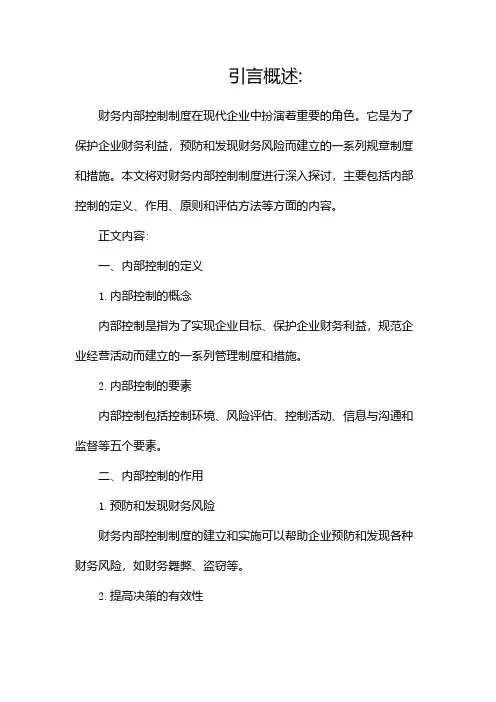 引言概述:

财务内部控制制度在现代企业中扮演着重要的角色。它是为了保护企业财务利益，预防和发现财务风险而建立的一系列规章制度和措施。本文将对财务内部控制制度进行深入探讨，主要包括内部控制的定义、作用、原则和评估方法等方面的内容。

正文内容:

一、内部控制的定义

1. 内部控制的概念

内部控制是指为了实现企业目标、保护企业财务利益，规范企业经营活动而建立的一系列管理制度和措施。

2. 内部控制的要素

内部控制包括控制环境、风险评估、控制活动、信息与沟通和监督等五个要素。

二、内部控制的作用

1. 预防和发现财务风险

财务内部控制制度的建立和实施可以帮助企业预防和发现各种财务风险，如财务舞弊、盗窃等。

2. 提高决策的有效性